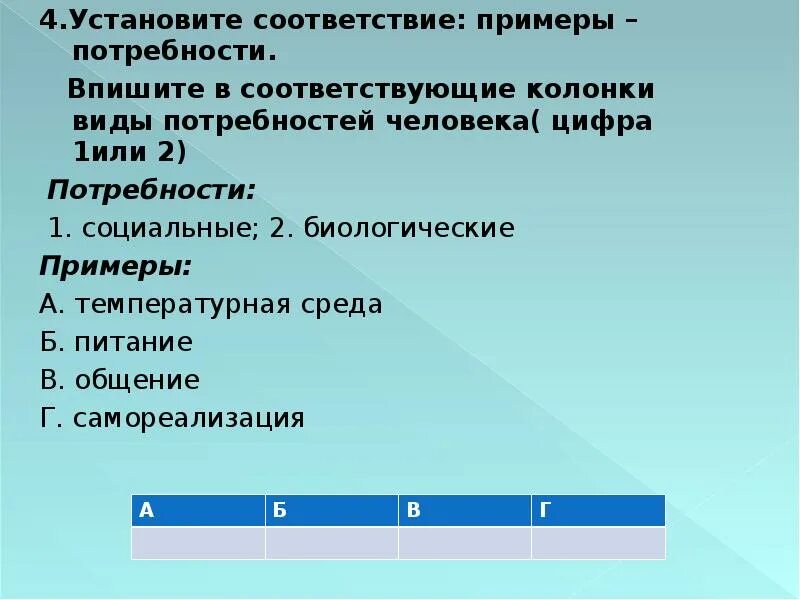 4.Установите соответствие: примеры – потребности.

Впишите в соответствующие колонки виды потребностей человека( цифра 1или 2)

Потребности:

1. социальные; 2. биологические

Примеры:

А. температурная среда

Б. питание

В. общение

Г. самореализация

| А | Б | В | Г |
|---|---|---|---|
|  |  |  |  |